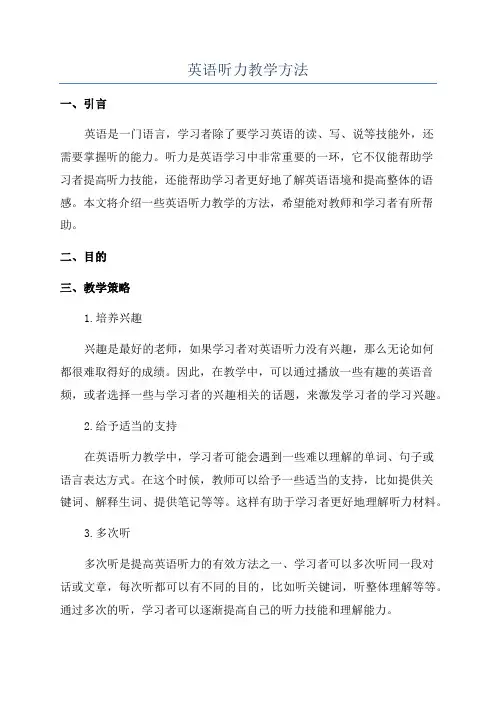 英语听力教学方法

一、引言

英语是一门语言，学习者除了要学习英语的读、写、说等技能外，还需要掌握听的能力。听力是英语学习中非常重要的一环，它不仅能帮助学习者提高听力技能，还能帮助学习者更好地了解英语语境和提高整体的语感。本文将介绍一些英语听力教学的方法，希望能对教师和学习者有所帮助。

二、目的

三、教学策略

1.培养兴趣

兴趣是最好的老师，如果学习者对英语听力没有兴趣，那么无论如何都很难取得好的成绩。因此，在教学中，可以通过播放一些有趣的英语音频，或者选择一些与学习者的兴趣相关的话题，来激发学习者的学习兴趣。

2.给予适当的支持

在英语听力教学中，学习者可能会遇到一些难以理解的单词、句子或语言表达方式。在这个时候，教师可以给予一些适当的支持，比如提供关键词、解释生词、提供笔记等等。这样有助于学习者更好地理解听力材料。

3.多次听

多次听是提高英语听力的有效方法之一、学习者可以多次听同一段对话或文章，每次听都可以有不同的目的，比如听关键词，听整体理解等等。通过多次的听，学习者可以逐渐提高自己的听力技能和理解能力。